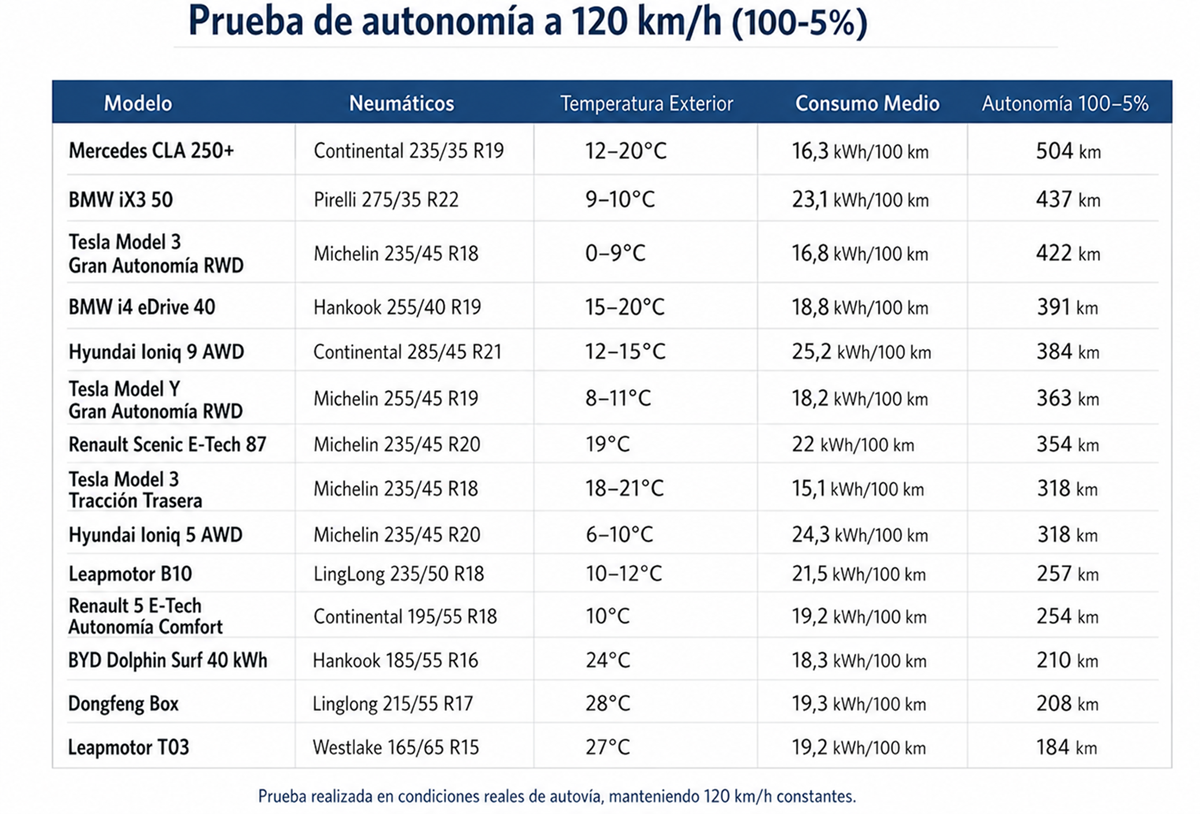 Prueba de autonomía a 120 km/h (100-5%)

| Modelo | Neumáticos | Temperatura Exterior | Consumo Medio | Autonomía 100–5% |
|---|---|---|---|---|
| Mercedes CLA 250+ | Continental 235/35 R19 | 12–20°C | 16,3 kWh/100 km | 504 km |
| BMW iX3 50 | Pirelli 275/35 R22 | 9–10°C | 23,1 kWh/100 km | 437 km |
| Tesla Model 3 Gran Autonomía RWD | Michelin 235/45 R18 | 0–9°C | 16,8 kWh/100 km | 422 km |
| BMW i4 eDrive 40 | Hankook 255/40 R19 | 15–20°C | 18,8 kWh/100 km | 391 km |
| Hyundai Ioniq 9 AWD | Continental 285/45 R21 | 12–15°C | 25,2 kWh/100 km | 384 km |
| Tesla Model Y Gran Autonomía RWD | Michelin 255/45 R19 | 8–11°C | 18,2 kWh/100 km | 363 km |
| Renault Scenic E-Tech 87 | Michelin 235/45 R20 | 19°C | 22 kWh/100 km | 354 km |
| Tesla Model 3 Tracción Trasera | Michelin 235/45 R18 | 18–21°C | 15,1 kWh/100 km | 318 km |
| Hyundai Ioniq 5 AWD | Michelin 235/45 R20 | 6–10°C | 24,3 kWh/100 km | 318 km |
| Leapmotor B10 | LingLong 235/50 R18 | 10–12°C | 21,5 kWh/100 km | 257 km |
| Renault 5 E-Tech Autonomía Comfort | Continental 195/55 R18 | 10°C | 19,2 kWh/100 km | 254 km |
| BYD Dolphin Surf 40 kWh | Hankook 185/55 R16 | 24°C | 18,3 kWh/100 km | 210 km |
| Dongfeng Box | Linglong 215/55 R17 | 28°C | 19,3 kWh/100 km | 208 km |
| Leapmotor T03 | Westlake 165/65 R15 | 27°C | 19,2 kWh/100 km | 184 km |

Prueba realizada en condiciones reales de autovía, manteniendo 120 km/h constantes.